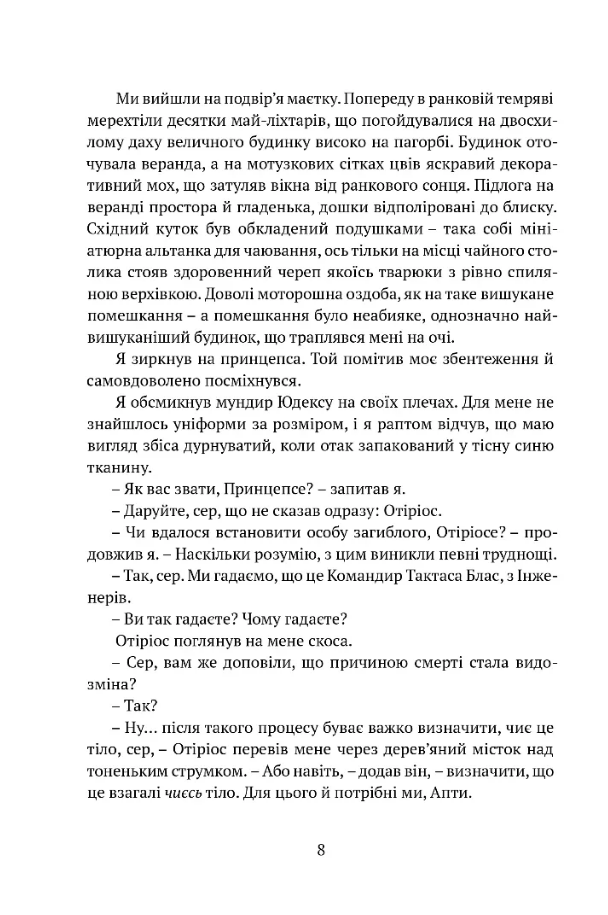 Ми вийшли на подвір'я маєтку. Попереду в ранковій темряві мерехтіли десятки май-ліхтарів, що погойдувалися на двосхилому даху величного будинку високо на пагорбі. Будинок оточувала веранда, а на мотузкових сітках цвів яскравий декоративний мох, що затуляв вікна від ранкового сонця. Підлога на веранді простора й гладенька, дошки відполіровані до блиску. Східний куток був обкладений подушками – така собі мініатюрна альтанка для чаювання, ось тільки на місці чайного столика стояв здоровенний череп якоїсь тварюки з рівно спиляною верхівкою. Доволі моторошна оздоба, як на таке вишукане помешкання – а помешкання було неабияке, однозначно найвишуканіший будинок, що траплявся мені на очі.

Я зиркнув на принцепса. Той помітив моє збентеження й самовдоволено посміхнувся.

Я обсмикнув мундир Юдексу на своїх плечах. Для мене не знайшлось уніформи за розміром, і я раптом відчув, що маю вигляд збіса дурнуватий, коли отак запакований у тісну синю тканину.

– Як вас звати, Принцепсе? – запитав я.

– Даруйте, сер, що не сказав одразу: Отіріос.

– Чи вдалося встановити особу загиблого, Отіріосе? – продовжив я. – Наскільки розумію, з цим виникли певні труднощі.

– Так, сер. Ми гадаємо, що це Командир Тактаса Блас, з Інженерів.

– Ви так гадаєте? Чому гадаєте?

Отіріос поглянув на мене скоса.

– Сер, вам же доповіли, що причиною смерті стала видозміна?

– Так?

– Ну… після такого процесу буває важко визначити, чиє це тіло, сер, – Отіріос перевів мене через дерев'яний місток над тоненьким струмком. – Або навіть, – додав він, – визначити, що це взагалі чиєсь тіло. Для цього й потрібні ми, Апти.

8